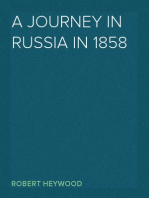 A JOURNEY IN RUSSIA IN 1858

ROBERT HEYWOOD